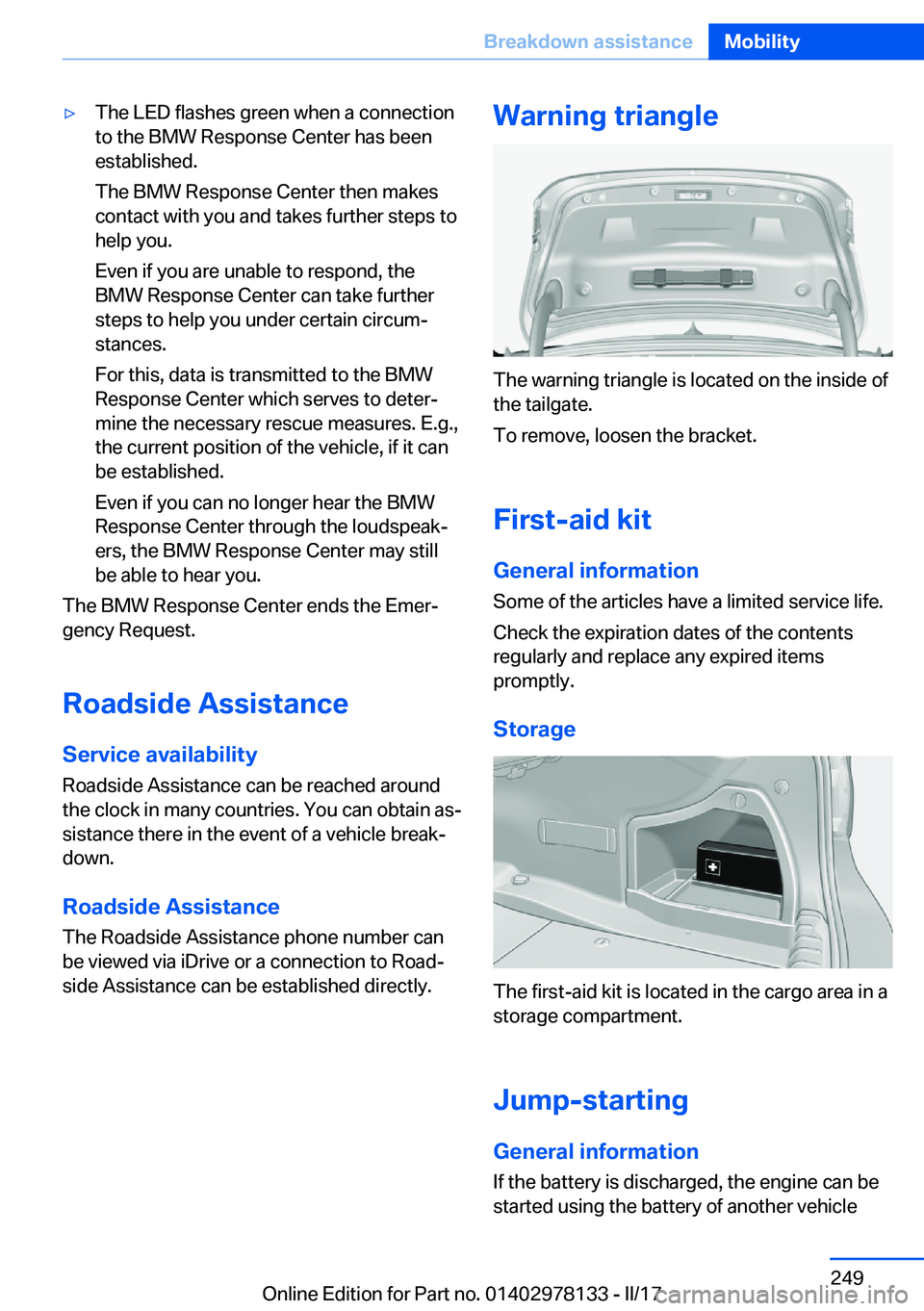 Breakdown assistance Mobility

▷ The LED flashes green when a connection to the BMW Response Center has been established.

The BMW Response Center then makes contact with you and takes further steps to help you.

Even if you are unable to respond, the BMW Response Center can take further steps to help you under certain circumstances.

For this, data is transmitted to the BMW Response Center which serves to determine the necessary rescue measures. E.g., the current position of the vehicle, if it can be established.

Even if you can no longer hear the BMW Response Center through the loudspeakers, the BMW Response Center may still be able to hear you.

The BMW Response Center ends the Emergency Request.

Roadside Assistance

Service availability

Roadside Assistance can be reached around the clock in many countries. You can obtain assistance there in the event of a vehicle breakdown.

Roadside Assistance

The Roadside Assistance phone number can be viewed via iDrive or a connection to Roadside Assistance can be established directly.

Warning triangle

The warning triangle is located on the inside of the tailgate.

To remove, loosen the bracket.

First-aid kit

General information

Some of the articles have a limited service life.

Check the expiration dates of the contents regularly and replace any expired items promptly.

Storage

The first-aid kit is located in the cargo area in a storage compartment.

Jump-starting

General information

If the battery is discharged, the engine can be started using the battery of another vehicle

249

Online Edition for Part no. 01402978133 - II/17

carmanualsonline.info